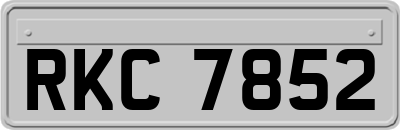 RKC 7852